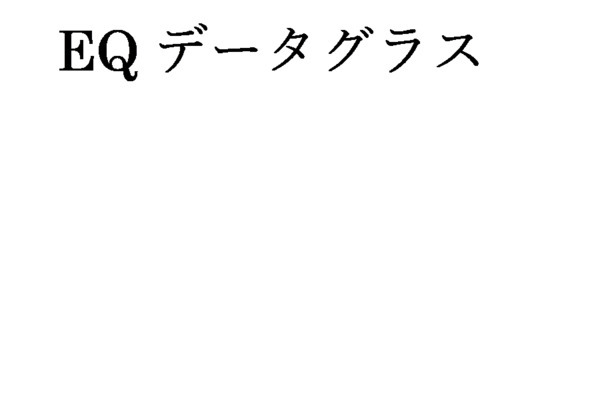 EQ データグラス